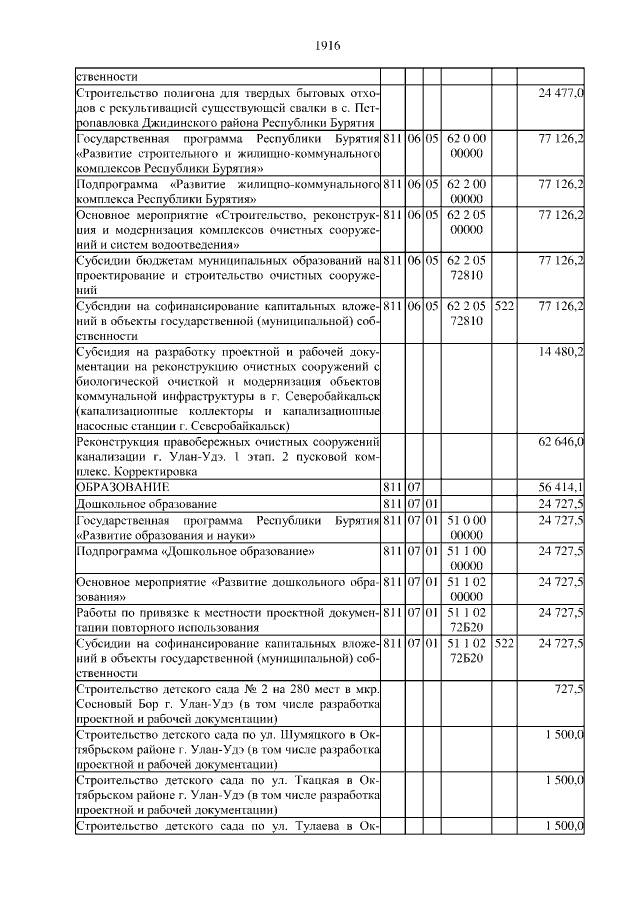 1916

| | | | | | | |
|---|---|---|---|---|---|---|
| ственности | | | | | | |
| Строительство полигона для твердых бытовых отходов с рекультивацией существующей свалки в с. Петропавловка Джидинского района Республики Бурятия | | | | | | 24 477,0 |
| Государственная программа Республики Бурятия «Развитие строительного и жилищно-коммунального комплексов Республики Бурятия» | 811 | 06 | 05 | 62 0 00 00000 | | 77 126,2 |
| Подпрограмма «Развитие жилищно-коммунального комплекса Республики Бурятия» | 811 | 06 | 05 | 62 2 00 00000 | | 77 126,2 |
| Основное мероприятие «Строительство, реконструкция и модернизация комплексов очистных сооружений и систем водоотведения» | 811 | 06 | 05 | 62 2 05 00000 | | 77 126,2 |
| Субсидии бюджетам муниципальных образований на проектирование и строительство очистных сооружений | 811 | 06 | 05 | 62 2 05 72810 | | 77 126,2 |
| Субсидии на софинансирование капитальных вложений в объекты государственной (муниципальной) собственности | 811 | 06 | 05 | 62 2 05 72810 | 522 | 77 126,2 |
| Субсидия на разработку проектной и рабочей документации на реконструкцию очистных сооружений с биологической очисткой и модернизация объектов коммунальной инфраструктуры в г. Северобайкальск (канализационные коллекторы и канализационные насосные станции г. Северобайкальск) | | | | | | 14 480,2 |
| Реконструкция правобережных очистных сооружений канализации г. Улан-Удэ. 1 этап. 2 пусковой комплекс. Корректировка | | | | | | 62 646,0 |
| ОБРАЗОВАНИЕ | 811 | 07 | | | | 56 414,1 |
| Дошкольное образование | 811 | 07 | 01 | | | 24 727,5 |
| Государственная программа Республики Бурятия «Развитие образования и науки» | 811 | 07 | 01 | 51 0 00 00000 | | 24 727,5 |
| Подпрограмма «Дошкольное образование» | 811 | 07 | 01 | 51 1 00 00000 | | 24 727,5 |
| Основное мероприятие «Развитие дошкольного образования» | 811 | 07 | 01 | 51 1 02 00000 | | 24 727,5 |
| Работы по привязке к местности проектной документации повторного использования | 811 | 07 | 01 | 51 1 02 72Б20 | | 24 727,5 |
| Субсидии на софинансирование капитальных вложений в объекты государственной (муниципальной) собственности | 811 | 07 | 01 | 51 1 02 72Б20 | 522 | 24 727,5 |
| Строительство детского сада № 2 на 280 мест в мкр. Сосновый Бор г. Улан-Удэ (в том числе разработка проектной и рабочей документации) | | | | | | 727,5 |
| Строительство детского сада по ул. Шумяцкого в Октябрьском районе г. Улан-Удэ (в том числе разработка проектной и рабочей документации) | | | | | | 1 500,0 |
| Строительство детского сада по ул. Ткацкая в Октябрьском районе г. Улан-Удэ (в том числе разработка проектной и рабочей документации) | | | | | | 1 500,0 |
| Строительство детского сада по ул. Тулаева в Ок- | | | | | | 1 500,0 |